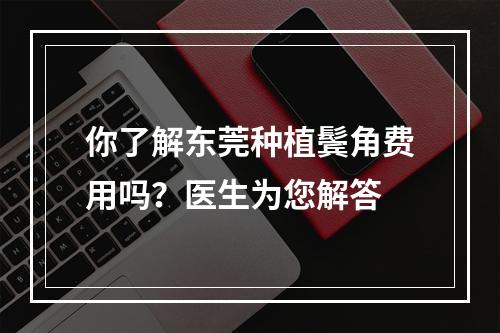 你了解东莞种植鬓角费用吗？医生为您解答